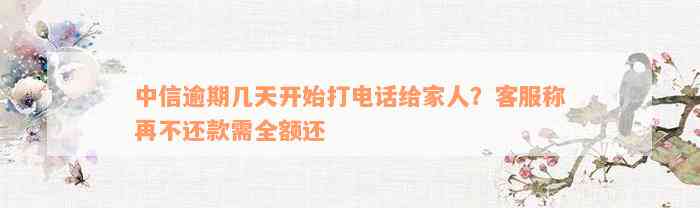 中信逾期几天开始打电话给家人？客服称再不还款需全额还